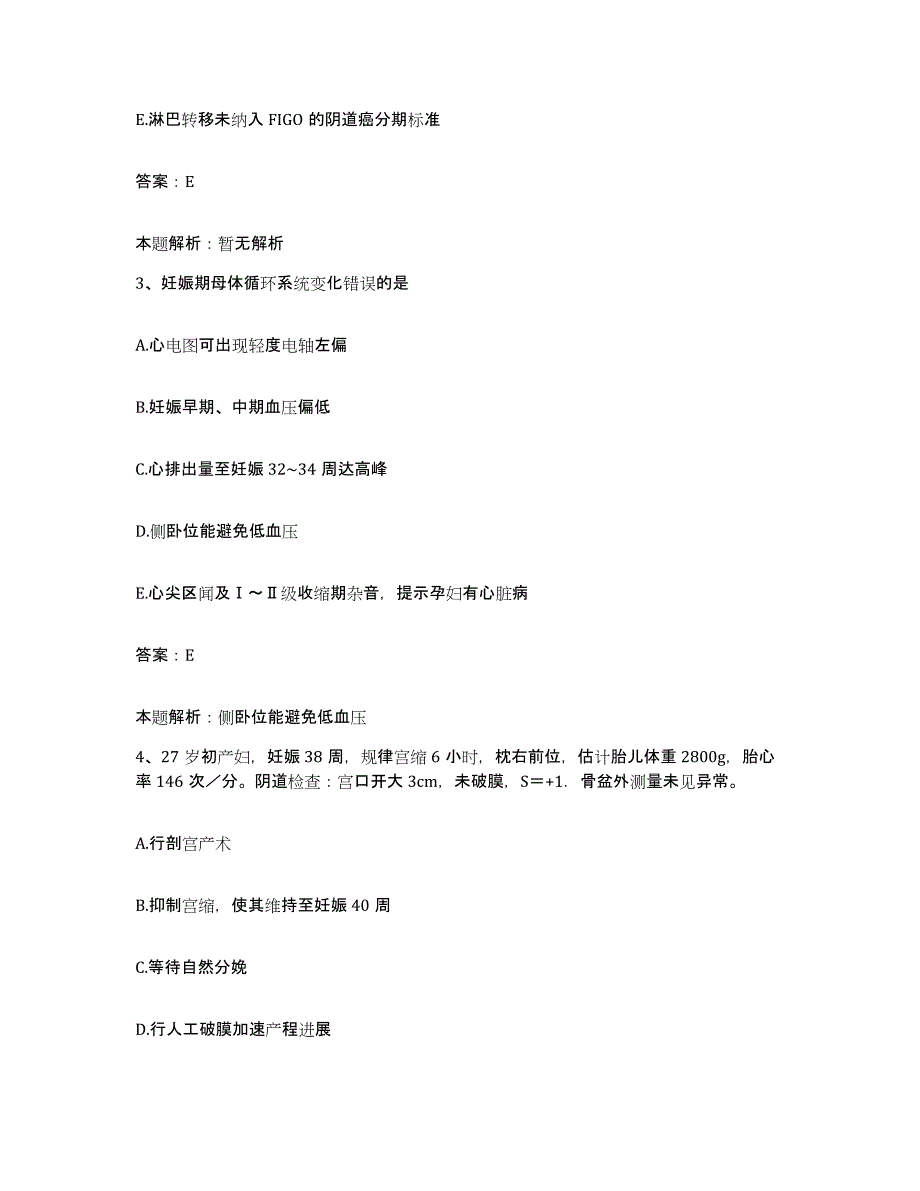 E.淋巴转移未纳入 FIGO 的阴道癌分期标准

答案：E

本题解析：暂无解析

3、妊娠期母体循环系统变化错误的是

A.心电图可出现轻度电轴左偏

B.妊娠早期、中期血压偏低

C.心排出量至妊娠 32~34 周达高峰

D.侧卧位能避免低血压

E.心尖区闻及Ⅰ～Ⅱ级收缩期杂音，提示孕妇有心脏病

答案：E

本题解析：侧卧位能避免低血压

4、27 岁初产妇，妊娠 38 周，规律宫缩 6 小时，枕右前位，估计胎儿体重 2800g，胎心率 146 次／分。阴道检查：宫口开大 3cm，未破膜，S＝+1．骨盆外测量未见异常。

A.行剖宫产术

B.抑制宫缩，使其维持至妊娠 40 周

C.等待自然分娩

D.行人工破膜加速产程进展